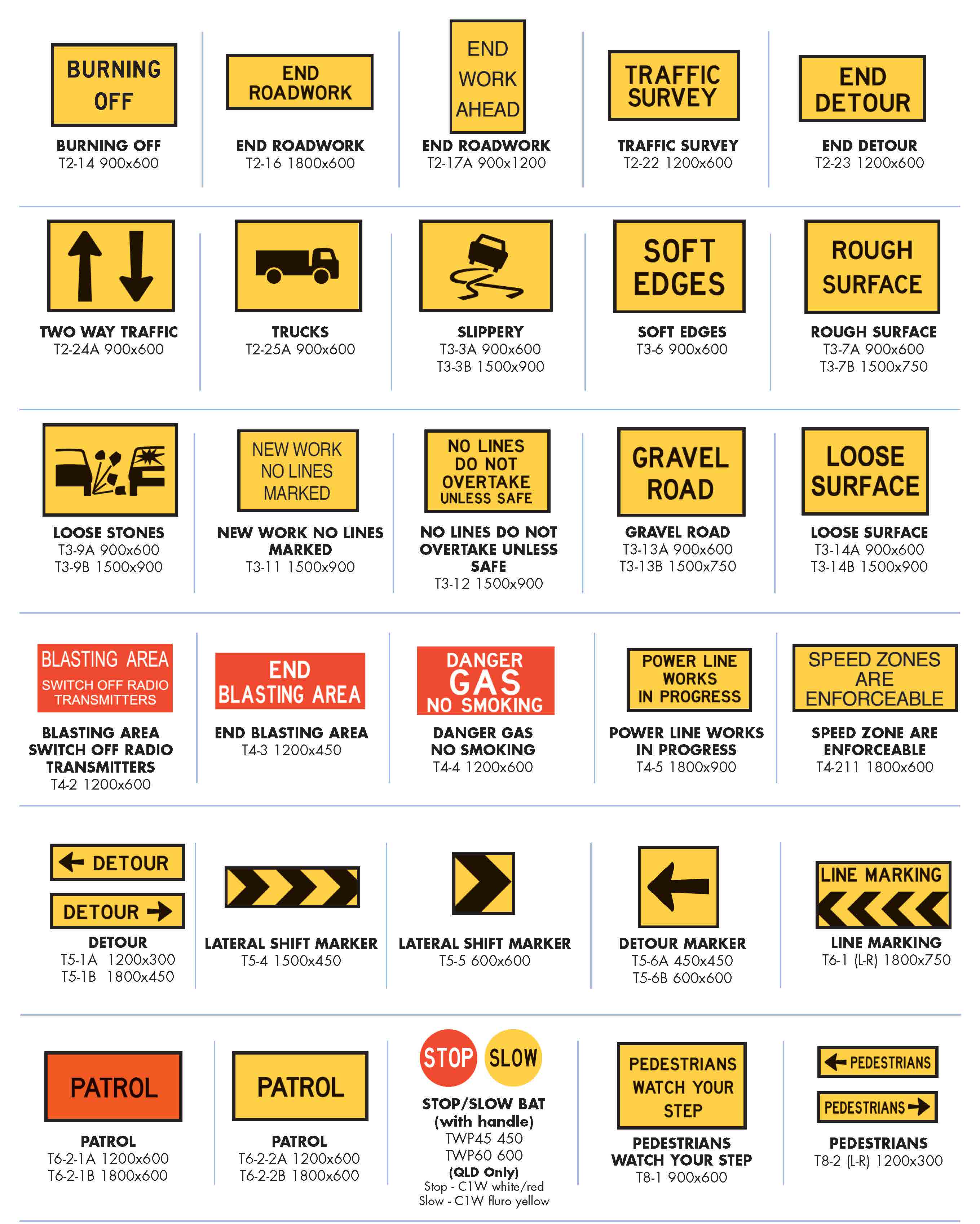 BURNING OFF

BURNING OFF
T2-14 900x600

END ROADWORK

END ROADWORK
T2-16 1800x600

END WORK AHEAD

END ROADWORK
T2-17A 900x1200

TRAFFIC SURVEY

TRAFFIC SURVEY
T2-22 1200x600

END DETOUR

END DETOUR
T2-23 1200x600

TWO WAY TRAFFIC
T2-24A 900x600

TRUCKS
T2-25A 900x600

SLIPPERY
T3-3A 900x600
T3-3B 1500x900

SOFT EDGES

SOFT EDGES
T3-6 900x600

ROUGH SURFACE

ROUGH SURFACE
T3-7A 900x600
T3-7B 1500x750

LOOSE STONES
T3-9A 900x600
T3-9B 1500x900

NEW WORK NO LINES MARKED

NEW WORK NO LINES MARKED
T3-11 1500x900

NO LINES DO NOT OVERTAKE UNLESS SAFE

NO LINES DO NOT OVERTAKE UNLESS SAFE
T3-12 1500x900

GRAVEL ROAD

GRAVEL ROAD
T3-13A 900x600
T3-13B 1500x750

LOOSE SURFACE

LOOSE SURFACE
T3-14A 900x600
T3-14B 1500x900

BLASTING AREA
SWITCH OFF RADIO TRANSMITTERS

BLASTING AREA SWITCH OFF RADIO TRANSMITTERS
T4-2 1200x600

END BLASTING AREA

END BLASTING AREA
T4-3 1200x450

DANGER GAS NO SMOKING

DANGER GAS NO SMOKING
T4-4 1200x600

POWER LINE WORKS IN PROGRESS

POWER LINE WORKS IN PROGRESS
T4-5 1800x900

SPEED ZONES ARE ENFORCEABLE

SPEED ZONE ARE ENFORCEABLE
T4-211 1800x600

DETOUR
DETOUR

DETOUR
T5-1A 1200x300
T5-1B 1800x450

LATERAL SHIFT MARKER
T5-4 1500x450

LATERAL SHIFT MARKER
T5-5 600x600

DETOUR MARKER
T5-6A 450x450
T5-6B 600x600

LINE MARKING

LINE MARKING
T6-1 (L-R) 1800x750

PATROL

PATROL
T6-2-1A 1200x600
T6-2-1B 1800x600

PATROL

PATROL
T6-2-2A 1200x600
T6-2-2B 1800x600

STOP SLOW

STOP/SLOW BAT (with handle)
TWP45 450
TWP60 600
(QLD Only)
Stop - C1W white/red
Slow - C1W fluro yellow

PEDESTRIANS WATCH YOUR STEP

PEDESTRIANS WATCH YOUR STEP
T8-1 900x600

PEDESTRIANS
PEDESTRIANS

PEDESTRIANS
T8-2 (L-R) 1200x300